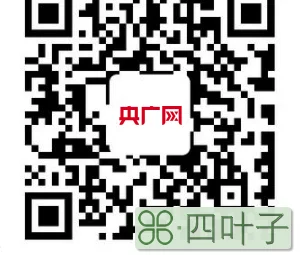 央广网

·四叶子